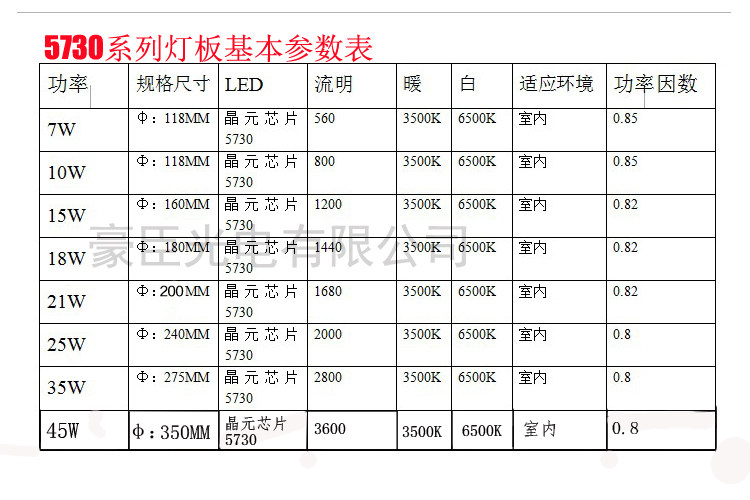 5730系列灯板基本参数表

| 功率 | 规格尺寸 | LED | 流明 | 暖 | 白 | 适应环境 | 功率因数 |
|---|---|---|---|---|---|---|---|
| 7W | Φ：118MM | 晶元芯片5730 | 560 | 3500K | 6500K | 室内 | 0.85 |
| 10W | Φ：118MM | 晶元芯片5730 | 800 | 3500K | 6500K | 室内 | 0.85 |
| 15W | Φ：160MM | 晶元芯片5730 | 1200 | 3500K | 6500K | 室内 | 0.82 |
| 18W | Φ：180MM | 晶元芯片5730 | 1440 | 3500K | 6500K | 室内 | 0.82 |
| 21W | Φ：200MM | 晶元芯片5730 | 1680 | 3500K | 6500K | 室内 | 0.82 |
| 25W | Φ：240MM | 晶元芯片5730 | 2000 | 3500K | 6500K | 室内 | 0.8 |
| 35W | Φ：275MM | 晶元芯片5730 | 2800 | 3500K | 6500K | 室内 | 0.8 |
| 45W | Φ：350MM | 晶元芯片5730 | 3600 | 3500K | 6500K | 室内 | 0.8 |

豪臣光电有限公司